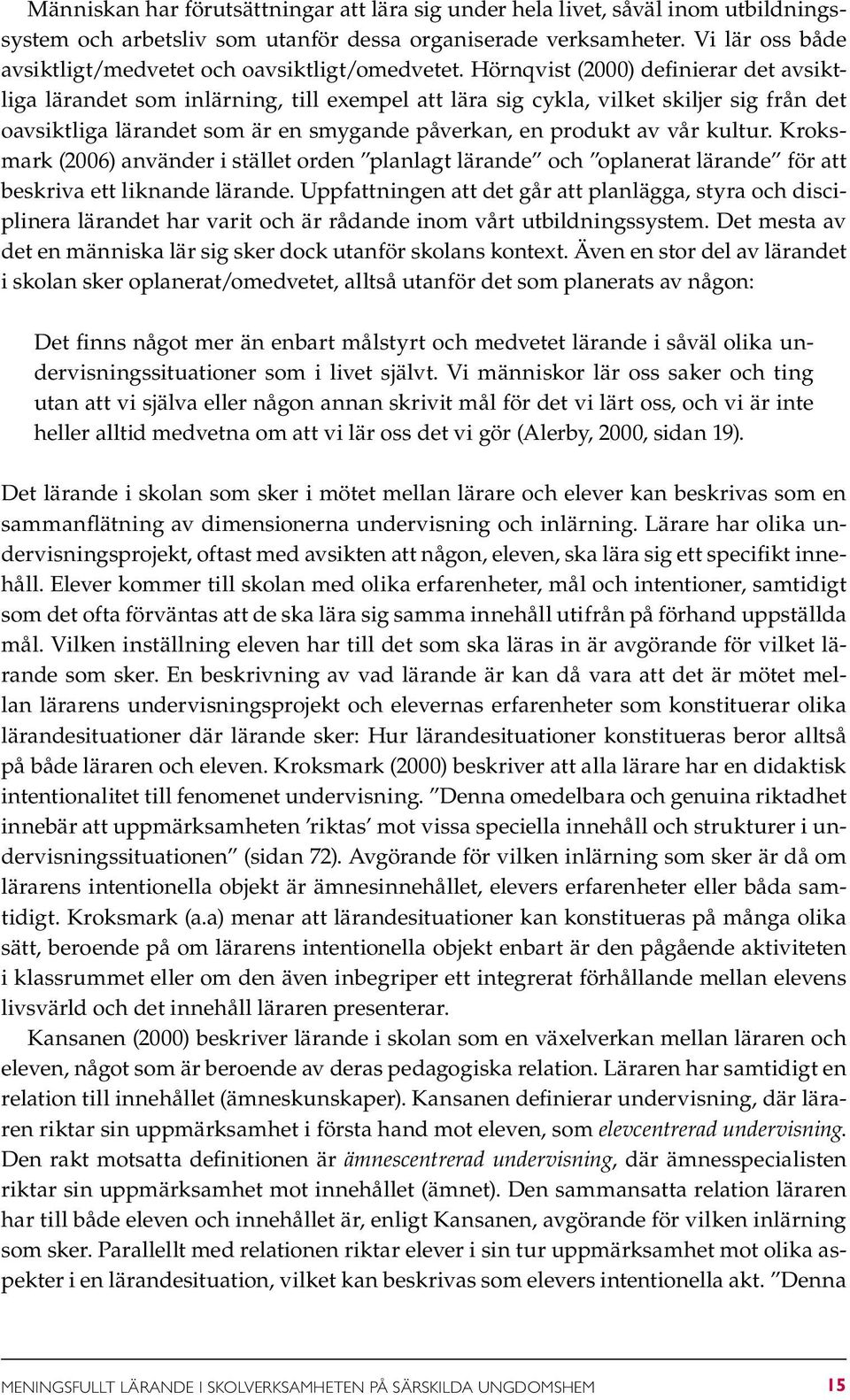 Människan har förutsättningar att lära sig under hela livet, såväl inom utbildningssystem och arbetsliv som utanför dessa organiserade verksamheter. Vi lär oss både avsiktligt/medvetet och oavsiktligt/omedvetet. Hörnqvist (2000) definierar det avsiktliga lärandet som inlärning, till exempel att lära sig cykla, vilket skiljer sig från det oavsiktliga lärandet som är en smygande påverkan, en produkt av vår kultur. Kroksmark (2006) använder i stället orden ”planlagt lärande” och ”oplanerat lärande” för att beskriva ett liknande lärande. Uppfattningen att det går att planlägga, styra och disciplinera lärandet har varit och är rådande inom vårt utbildningssystem. Det mesta av det en människa lär sig sker dock utanför skolans kontext. Även en stor del av lärandet i skolan sker oplanerat/omedvetet, alltså utanför det som planerats av någon:

Det finns något mer än enbart målstyrt och medvetet lärande i såväl olika undervisningssituationer som i livet självt. Vi människor lär oss saker och ting utan att vi själva eller någon annan skrivit mål för det vi lärt oss, och vi är inte heller alltid medvetna om att vi lär oss det vi gör (Alerby, 2000, sidan 19).

Det lärande i skolan som sker i mötet mellan lärare och elever kan beskrivas som en sammanflätning av dimensionerna undervisning och inlärning. Lärare har olika undervisningsprojekt, oftast med avsikten att någon, eleven, ska lära sig ett specifikt innehåll. Elever kommer till skolan med olika erfarenheter, mål och intentioner, samtidigt som det ofta förväntas att de ska lära sig samma innehåll utifrån på förhand uppställda mål. Vilken inställning eleven har till det som ska läras in är avgörande för vilket lärande som sker. En beskrivning av vad lärande är kan då vara att det är mötet mellan lärarens undervisningsprojekt och elevernas erfarenheter som konstituerar olika lärandesituationer där lärande sker: Hur lärandesituationer konstitueras beror alltså på både läraren och eleven. Kroksmark (2000) beskriver att alla lärare har en didaktisk intentionalitet till fenomenet undervisning. ”Denna omedelbara och genuina riktadhet innebär att uppmärksamheten ’riktas’ mot vissa speciella innehåll och strukturer i undervisningssituationen” (sidan 72). Avgörande för vilken inlärning som sker är då om lärarens intentionella objekt är ämnesinnehållet, elevers erfarenheter eller båda samtidigt. Kroksmark (a.a) menar att lärandesituationer kan konstitueras på många olika sätt, beroende på om lärarens intentionella objekt enbart är den pågående aktiviteten i klassrummet eller om den även inbegriper ett integrerat förhållande mellan elevens livsvärld och det innehåll läraren presenterar.

Kansanen (2000) beskriver lärande i skolan som en växelverkan mellan läraren och eleven, något som är beroende av deras pedagogiska relation. Läraren har samtidigt en relation till innehållet (ämneskunskaper). Kansanen definierar undervisning, där läraren riktar sin uppmärksamhet i första hand mot eleven, som elevcentrerad undervisning. Den rakt motsatta definitionen är ämnescentrerad undervisning, där ämnesspecialisten riktar sin uppmärksamhet mot innehållet (ämnet). Den sammansatta relation läraren har till både eleven och innehållet är, enligt Kansanen, avgörande för vilken inlärning som sker. Parallellt med relationen riktar elever i sin tur uppmärksamhet mot olika aspekter i en lärandesituation, vilket kan beskrivas som elevers intentionella akt. ”Denna

MENINGSFULLT LÄRANDE I SKOLVERKSAMHETEN PÅ SÄRSKILDA UNGDOMSHEM 15